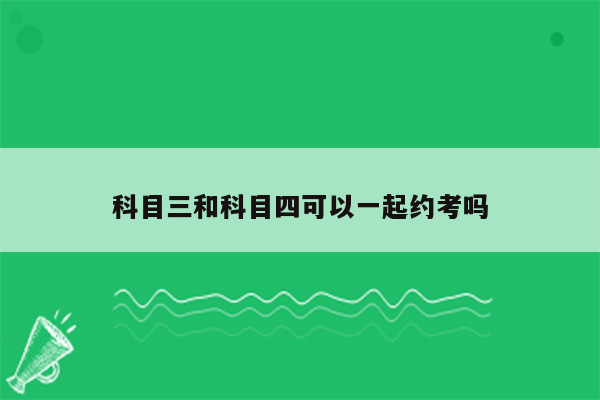 科目三和科目四可以一起约考吗